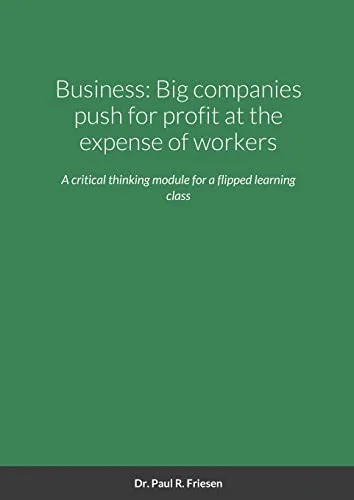 Business: Big companies push for profit at the expense of workers

A critical thinking module for a flipped learning class

Dr. Paul R. Friesen